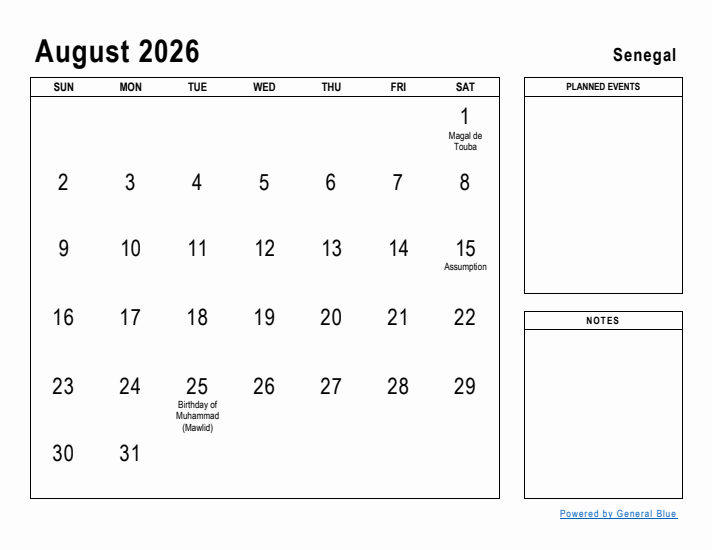 August 2026

Senegal

| SUN | MON | TUE | WED | THU | FRI | SAT |
|---|---|---|---|---|---|---|
| | | | | | | 1 Magal de Touba |
| 2 | 3 | 4 | 5 | 6 | 7 | 8 |
| 9 | 10 | 11 | 12 | 13 | 14 | 15 Assumption |
| 16 | 17 | 18 | 19 | 20 | 21 | 22 |
| 23 | 24 | 25 Birthday of Muhammad (Mawlid) | 26 | 27 | 28 | 29 |
| 30 | 31 | | | | | |

PLANNED EVENTS

NOTES

Powered by General Blue